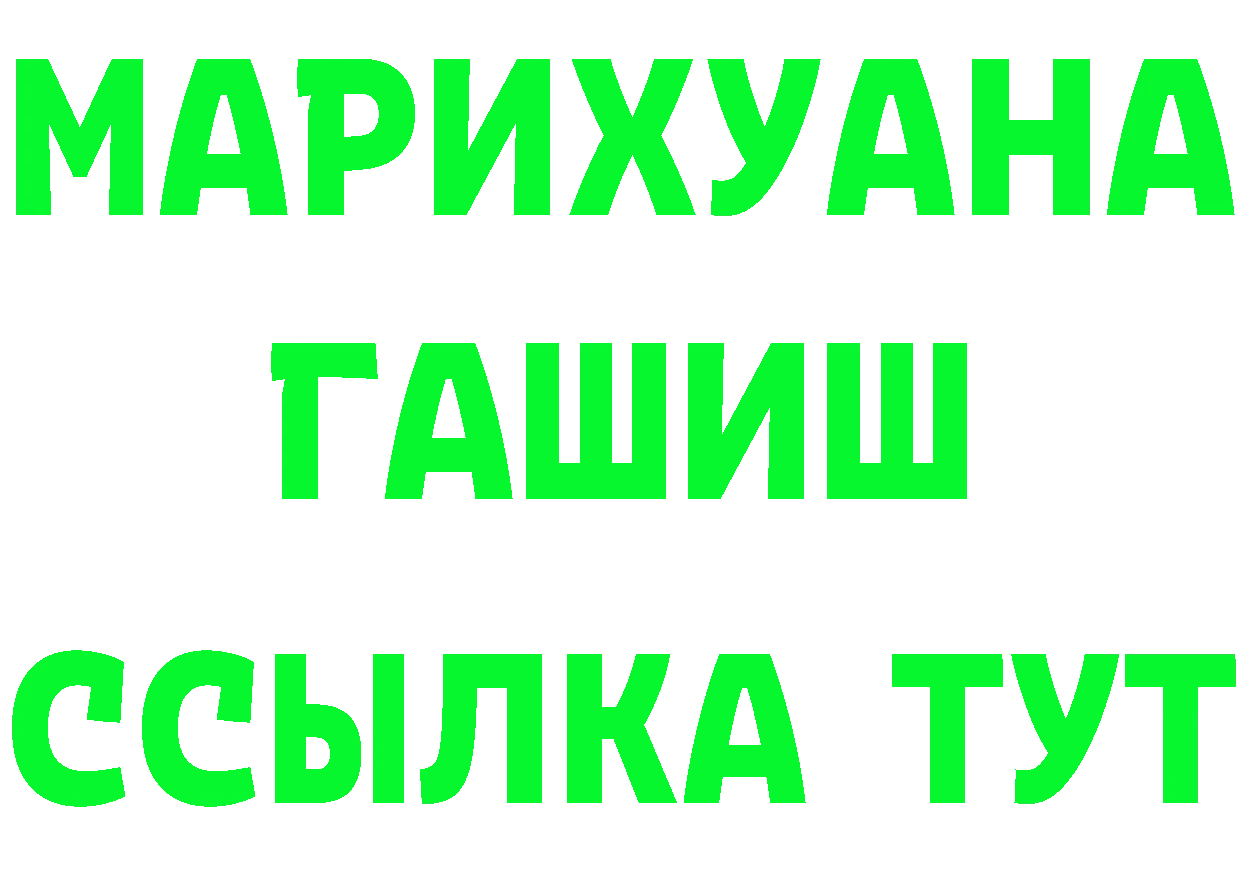 МАРИХУАНА
ГАШИШ
ССЫЛКА ТУТ